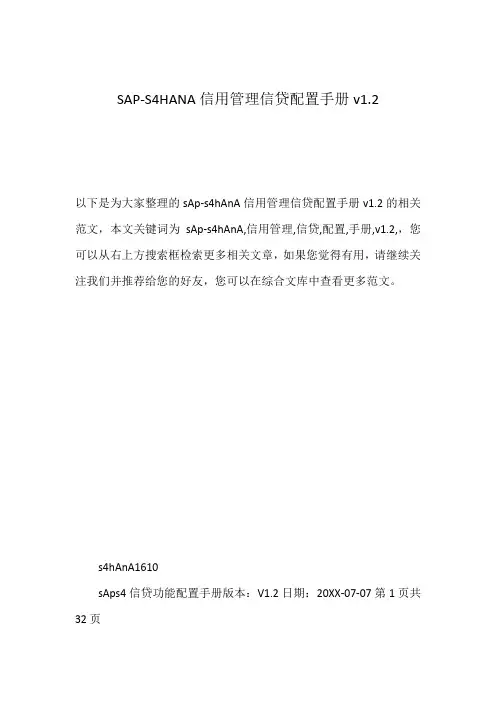 SAP-S4HANA 信用管理信贷配置手册 v1.2

以下是为大家整理的 sAp-s4hAnA 信用管理信贷配置手册 v1.2 的相关范文，本文关键词为 sAp-s4hAnA,信用管理,信贷,配置,手册,v1.2,，您可以从右上方搜索框检索更多相关文章，如果您觉得有用，请继续关注我们并推荐给您的好友，您可以在综合文库中查看更多范文。

s4hAnA1610

sAps4 信贷功能配置手册版本：V1.2 日期：20XX-07-07 第 1 页共 32 页